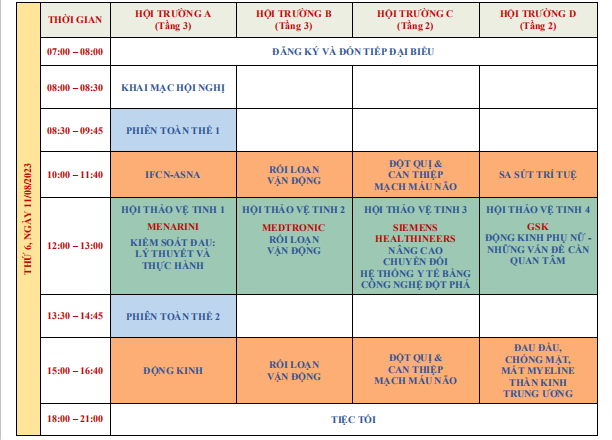 |  | THỜI GIAN | HỘI TRƯỜNG A (Tầng 3) | HỘI TRƯỜNG B (Tầng 3) | HỘI TRƯỜNG C (Tầng 2) | HỘI TRƯỜNG D (Tầng 2) |
|---|---|---|---|---|---|
| THỨ 6, NGÀY 11/08/2023 | 07:00 – 08:00 | ĐĂNG KÝ VÀ ĐÓN TIẾP ĐẠI BIỂU |  |  |  |
|  | 08:00 – 08:30 | KHAI MẠC HỘI NGHỊ |  |  |  |
|  | 08:30 – 09:45 | PHIÊN TOÀN THỂ 1 |  |  |  |
|  | 10:00 – 11:40 | IFCN-ASNA | RỐI LOẠN VẬN ĐỘNG | ĐỘT QUỊ & CAN THIỆP MẠCH MÁU NÃO | SA SÚT TRÍ TUỆ |
|  | 12:00 – 13:00 | HỘI THẢO VỆ TINH 1 MENARINI KIỂM SOÁT ĐAU: LÝ THUYẾT VÀ THỰC HÀNH | HỘI THẢO VỆ TINH 2 MEDTRONIC RỐI LOẠN VẬN ĐỘNG | HỘI THẢO VỆ TINH 3 SIEMENS HEALTHINEERS NÂNG CAO CHUYỂN ĐỔI HỆ THỐNG Y TẾ BẰNG CÔNG NGHỆ ĐỘT PHÁ | HỘI THẢO VỆ TINH 4 GSK ĐỘNG KINH PHỤ NỮ - NHỮNG VẤN ĐỀ CẦN QUAN TÂM |
|  | 13:30 – 14:45 | PHIÊN TOÀN THỂ 2 |  |  |  |
|  | 15:00 – 16:40 | ĐỘNG KINH | RỐI LOẠN VẬN ĐỘNG | ĐỘT QUỊ & CAN THIỆP MẠCH MÁU NÃO | ĐAU ĐẦU, CHÓNG MẶT, MẤT MYELINE THẦN KINH TRUNG ƯƠNG |
|  | 18:00 – 21:00 | TIỆC TỐI |  |  |  |